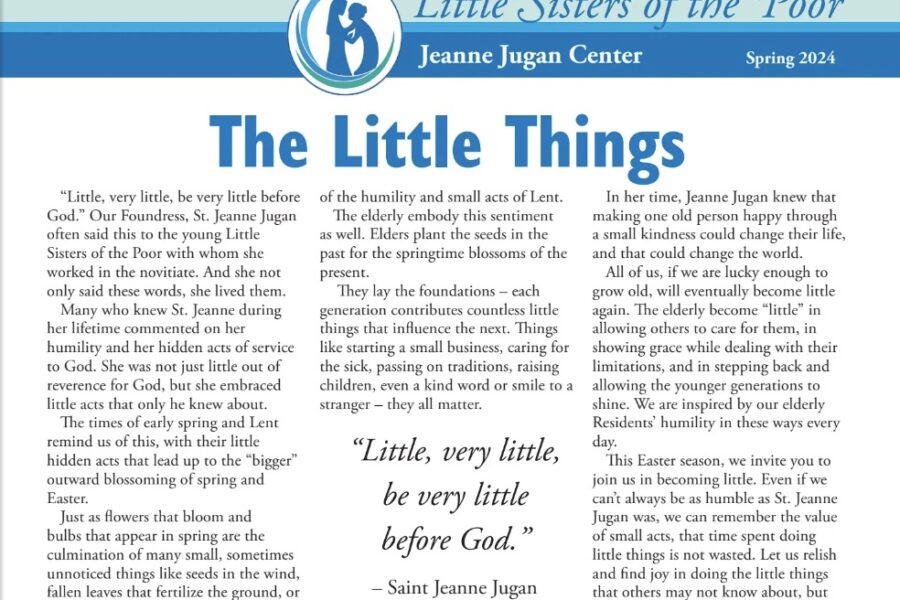 Little Sisters of the Poor

Jeanne Jugan Center

Spring 2024

The Little Things

"Little, very little, be very little before God." Our Foundress, St. Jeanne Jugan often said this to the young Little Sisters of the Poor with whom she worked in the novitiate. And she not only said these words, she lived them.

Many who knew St. Jeanne during her lifetime commented on her humility and her hidden acts of service to God. She was not just little out of reverence for God, but she embraced little acts that only he knew about.

The times of early spring and Lent remind us of this, with their little hidden acts that lead up to the "bigger" outward blossoming of spring and Easter.

Just as flowers that bloom and bulbs that appear in spring are the culmination of many small, sometimes unnoticed things like seeds in the wind, fallen leaves that fertilize the ground, or

of the humility and small acts of Lent.

The elderly embody this sentiment as well. Elders plant the seeds in the past for the springtime blossoms of the present.

They lay the foundations – each generation contributes countless little things that influence the next. Things like starting a small business, caring for the sick, passing on traditions, raising children, even a kind word or smile to a stranger – they all matter.

"Little, very little, be very little before God."

– Saint Jeanne Jugan

In her time, Jeanne Jugan knew that making one old person happy through a small kindness could change their life, and that could change the world.

All of us, if we are lucky enough to grow old, will eventually become little again. The elderly become "little" in allowing others to care for them, in showing grace while dealing with their limitations, and in stepping back and allowing the younger generations to shine. We are inspired by our elderly Residents' humility in these ways every day.

This Easter season, we invite you to join us in becoming little. Even if we can't always be as humble as St. Jeanne Jugan was, we can remember the value of small acts, that time spent doing little things is not wasted. Let us relish and find joy in doing the little things that others may not know about, but